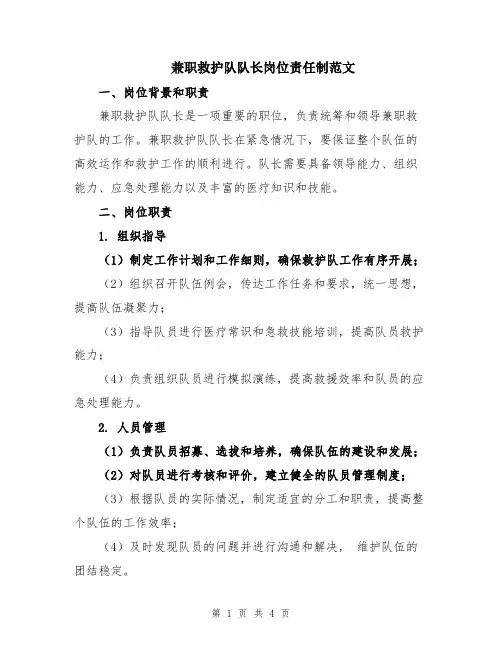 兼职救护队队长岗位责任制范文

一、岗位背景和职责

兼职救护队队长是一项重要的职位，负责统筹和领导兼职救护队的工作。兼职救护队队长在紧急情况下，要保证整个队伍的高效运作和救护工作的顺利进行。队长需要具备领导能力、组织能力、应急处理能力以及丰富的医疗知识和技能。

二、岗位职责

1. 组织指导

（1）制定工作计划和工作细则，确保救护队工作有序开展；

（2）组织召开队伍例会，传达工作任务和要求，统一思想，提高队伍凝聚力；

（3）指导队员进行医疗常识和急救技能培训，提高队员救护能力；

（4）负责组织队员进行模拟演练，提高救援效率和队员的应急处理能力。

2. 人员管理

（1）负责队员招募、选拔和培养，确保队伍的建设和发展；

（2）对队员进行考核和评价，建立健全的队员管理制度；

（3）根据队员的实际情况，制定适宜的分工和职责，提高整个队伍的工作效率；

（4）及时发现队员的问题并进行沟通和解决， 维护队伍的团结稳定。

第 1 页 共 4 页